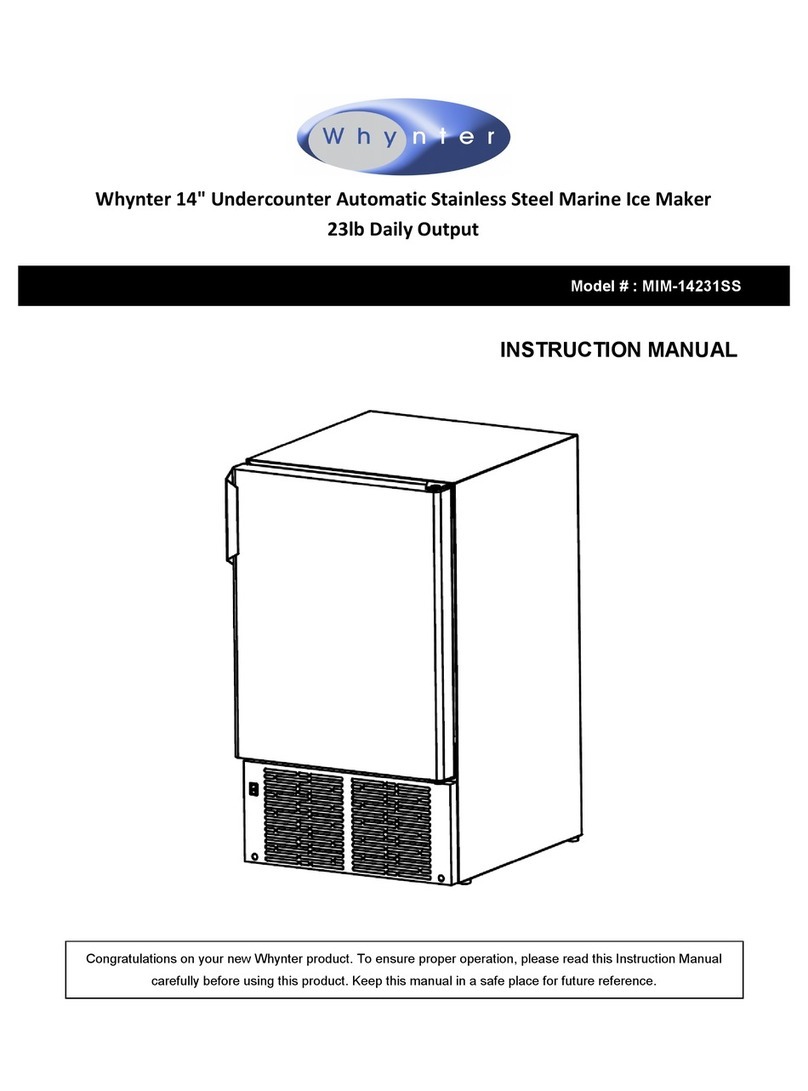 Whynter

Whynter 14" Undercounter Automatic Stainless Steel Marine Ice Maker
23lb Daily Output

Model # : MIM-14231SS

INSTRUCTION MANUAL

Congratulations on your new Whynter product. To ensure proper operation, please read this Instruction Manual carefully before using this product. Keep this manual in a safe place for future reference.